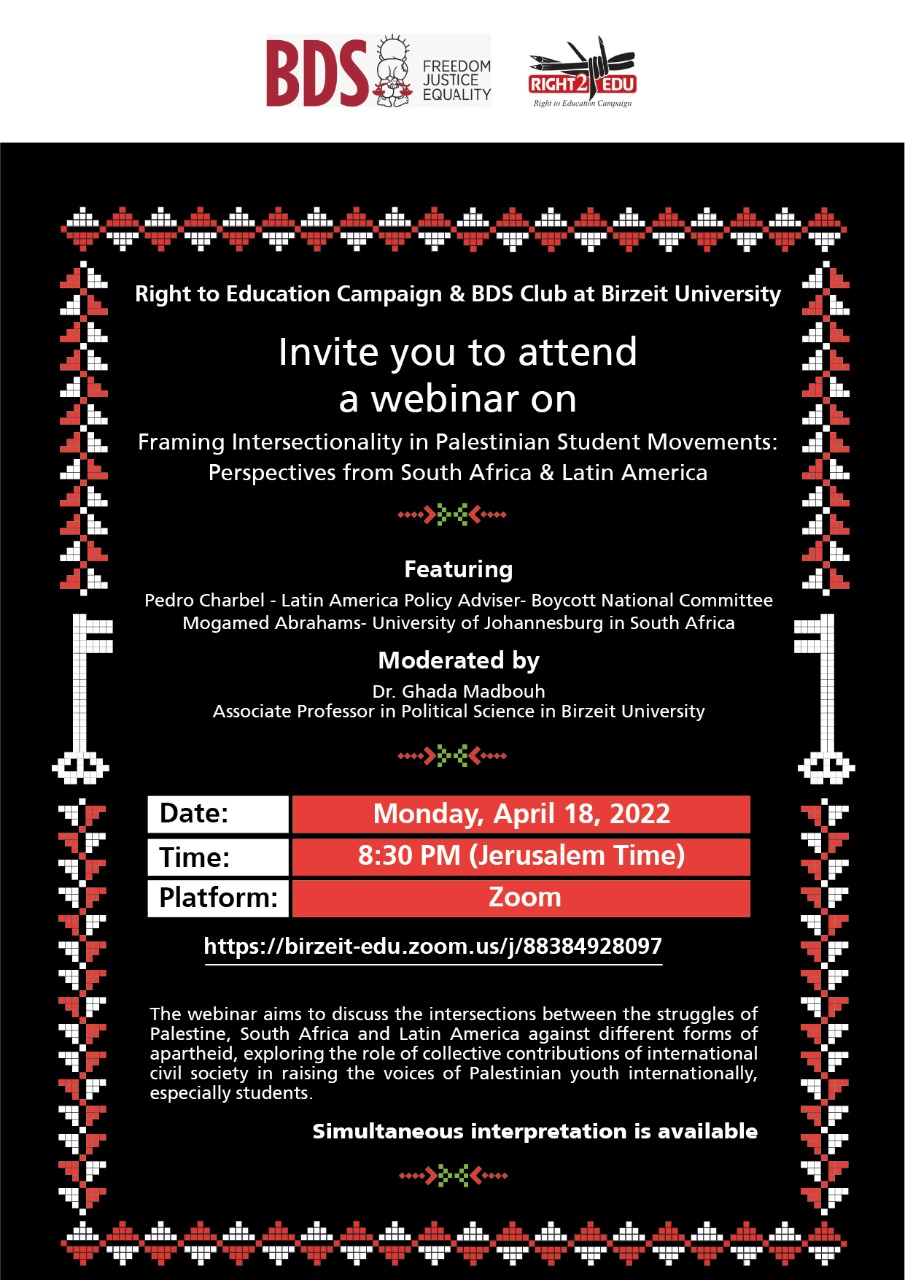 BDS FREEDOM JUSTICE EQUALITY

RIGHT2EDU
Right to Education Campaign

Right to Education Campaign & BDS Club at Birzeit University

Invite you to attend a webinar on

Framing Intersectionality in Palestinian Student Movements: Perspectives from South Africa & Latin America

Featuring

Pedro Charbel - Latin America Policy Adviser- Boycott National Committee
Mogamed Abrahams- University of Johannesburg in South Africa

Moderated by

Dr. Ghada Madbouh
Associate Professor in Political Science in Birzeit University

| Date: | Monday, April 18, 2022 |
|---|---|
| Time: | 8:30 PM (Jerusalem Time) |
| Platform: | Zoom |

https://birzeit-edu.zoom.us/j/88384928097

The webinar aims to discuss the intersections between the struggles of Palestine, South Africa and Latin America against different forms of apartheid, exploring the role of collective contributions of international civil society in raising the voices of Palestinian youth internationally, especially students.

Simultaneous interpretation is available